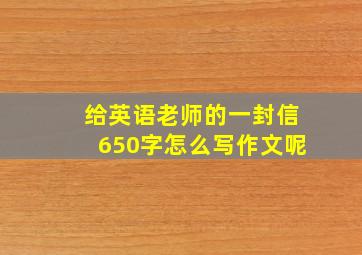 给英语老师的一封信
650字怎么写作文呢